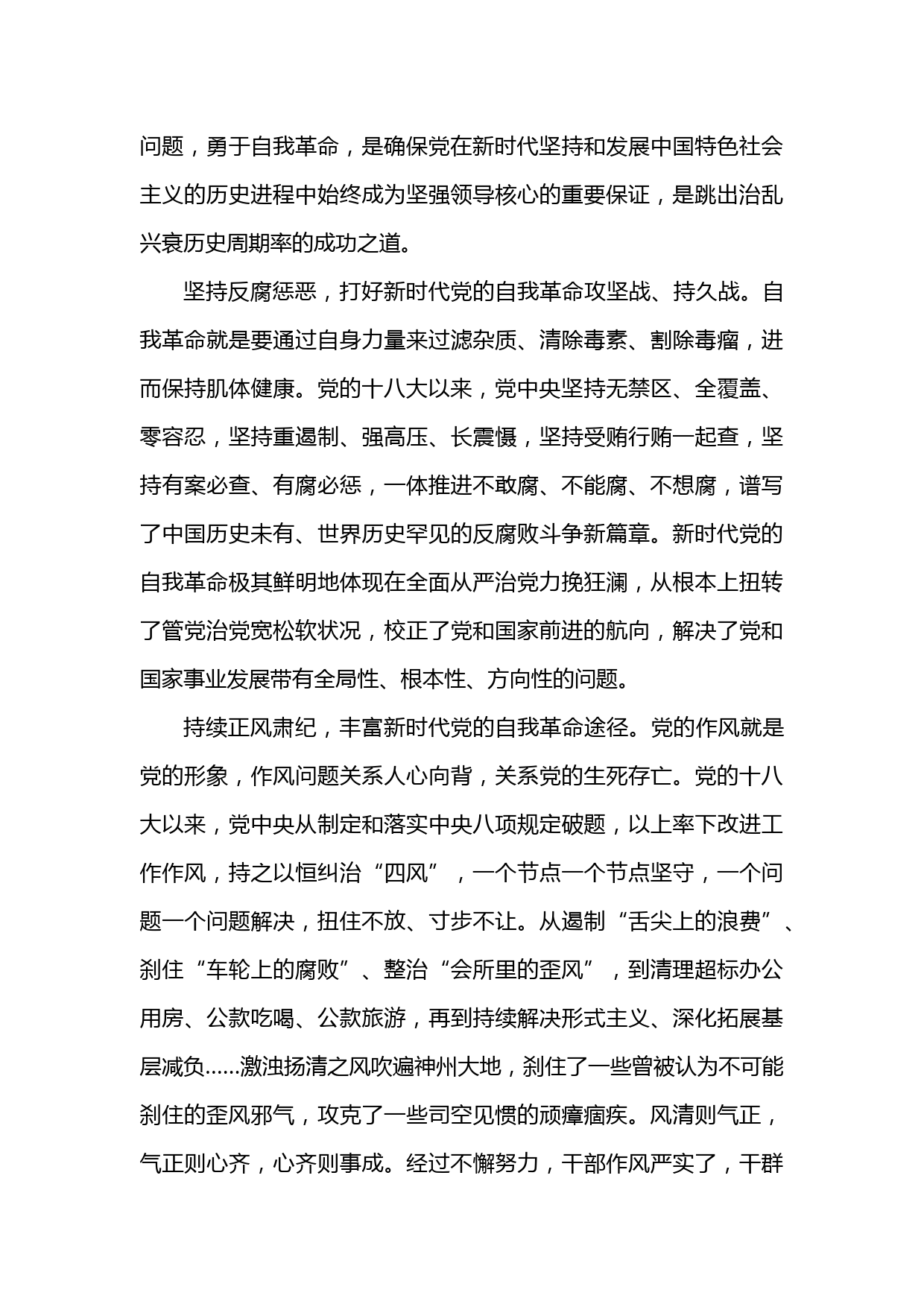 问题，勇于自我革命，是确保党在新时代坚持和发展中国特色社会主义的历史进程中始终成为坚强领导核心的重要保证，是跳出治乱兴衰历史周期率的成功之道。

坚持反腐惩恶，打好新时代党的自我革命攻坚战、持久战。自我革命就是要通过自身力量来过滤杂质、清除毒素、割除毒瘤，进而保持肌体健康。党的十八大以来，党中央坚持无禁区、全覆盖、零容忍，坚持重遏制、强高压、长震慑，坚持受贿行贿一起查，坚持有案必查、有腐必惩，一体推进不敢腐、不能腐、不想腐，谱写了中国历史未有、世界历史罕见的反腐败斗争新篇章。新时代党的自我革命极其鲜明地体现在全面从严治党力挽狂澜，从根本上扭转了管党治党宽松软状况，校正了党和国家前进的航向，解决了党和国家事业发展带有全局性、根本性、方向性的问题。

持续正风肃纪，丰富新时代党的自我革命途径。党的作风就是党的形象，作风问题关系人心向背，关系党的生死存亡。党的十八大以来，党中央从制定和落实中央八项规定破题，以上率下改进工作作风，持之以恒纠治“四风”，一个节点一个节点坚守，一个问题一个问题解决，扭住不放、寸步不让。从遏制“舌尖上的浪费”、刹住“车轮上的腐败”、整治“会所里的歪风”，到清理超标办公用房、公款吃喝、公款旅游，再到持续解决形式主义、深化拓展基层减负……激浊扬清之风吹遍神州大地，刹住了一些曾被认为不可能刹住的歪风邪气，攻克了一些司空见惯的顽瘴痼疾。风清则气正，气正则心齐，心齐则事成。经过不懈努力，干部作风严实了，干群